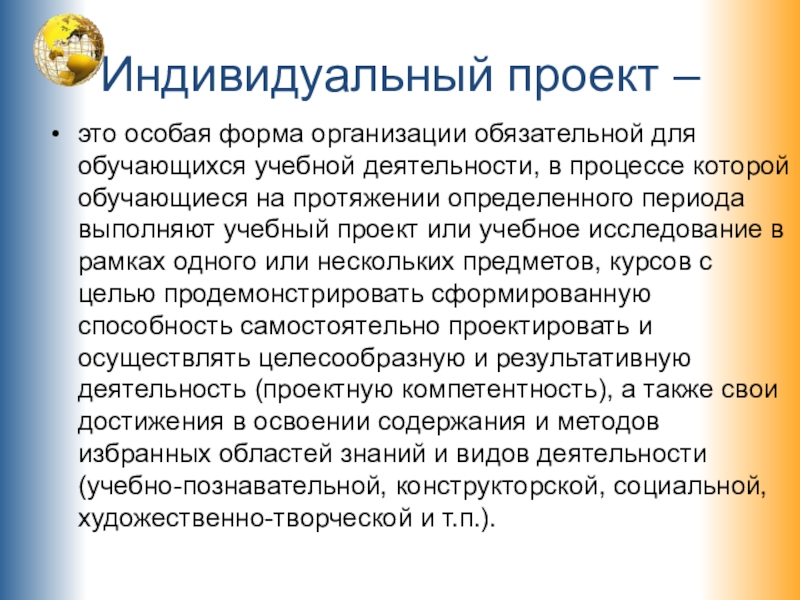 Индивидуальный проект –

• это особая форма организации обязательной для обучающихся учебной деятельности, в процессе которой обучающиеся на протяжении определенного периода выполняют учебный проект или учебное исследование в рамках одного или нескольких предметов, курсов с целью продемонстрировать сформированную способность самостоятельно проектировать и осуществлять целесообразную и результативную деятельность (проектную компетентность), а также свои достижения в освоении содержания и методов избранных областей знаний и видов деятельности (учебно-познавательной, конструкторской, социальной, художественно-творческой и т.п.).